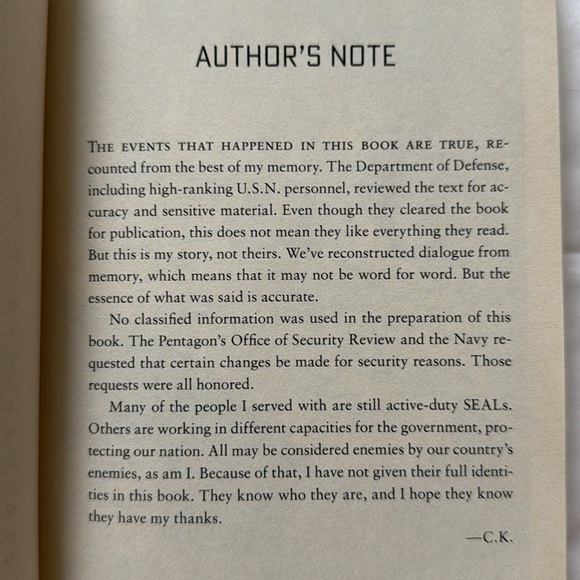 AUTHOR'S NOTE

THE EVENTS THAT HAPPENED IN THIS BOOK ARE TRUE, recounted from the best of my memory. The Department of Defense, including high-ranking U.S.N. personnel, reviewed the text for accuracy and sensitive material. Even though they cleared the book for publication, this does not mean they like everything they read. But this is my story, not theirs. We've reconstructed dialogue from memory, which means that it may not be word for word. But the essence of what was said is accurate.

No classified information was used in the preparation of this book. The Pentagon's Office of Security Review and the Navy requested that certain changes be made for security reasons. Those requests were all honored.

Many of the people I served with are still active-duty SEALs. Others are working in different capacities for the government, protecting our nation. All may be considered enemies by our country's enemies, as am I. Because of that, I have not given their full identities in this book. They know who they are, and I hope they know they have my thanks.

—C.K.